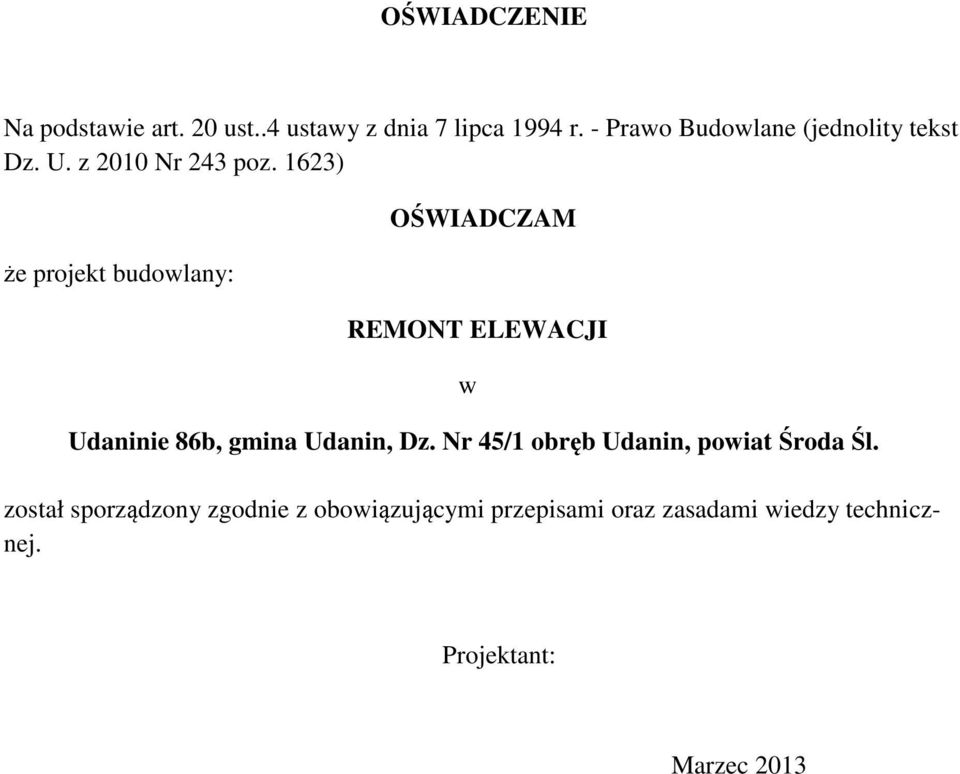 OŚWIADCZENIE

Na podstawie art. 20 ust..4 ustawy z dnia 7 lipca 1994 r. - Prawo Budowlane (jednolity tekst Dz. U. z 2010 Nr 243 poz. 1623)

OŚWIADCZAM

że projekt budowlany:

REMONT ELEWACJI

w

Udaninie 86b, gmina Udanin, Dz. Nr 45/1 obręb Udanin, powiat Środa Śl.

został sporządzony zgodnie z obowiązującymi przepisami oraz zasadami wiedzy technicznej.

Projektant:

Marzec 2013